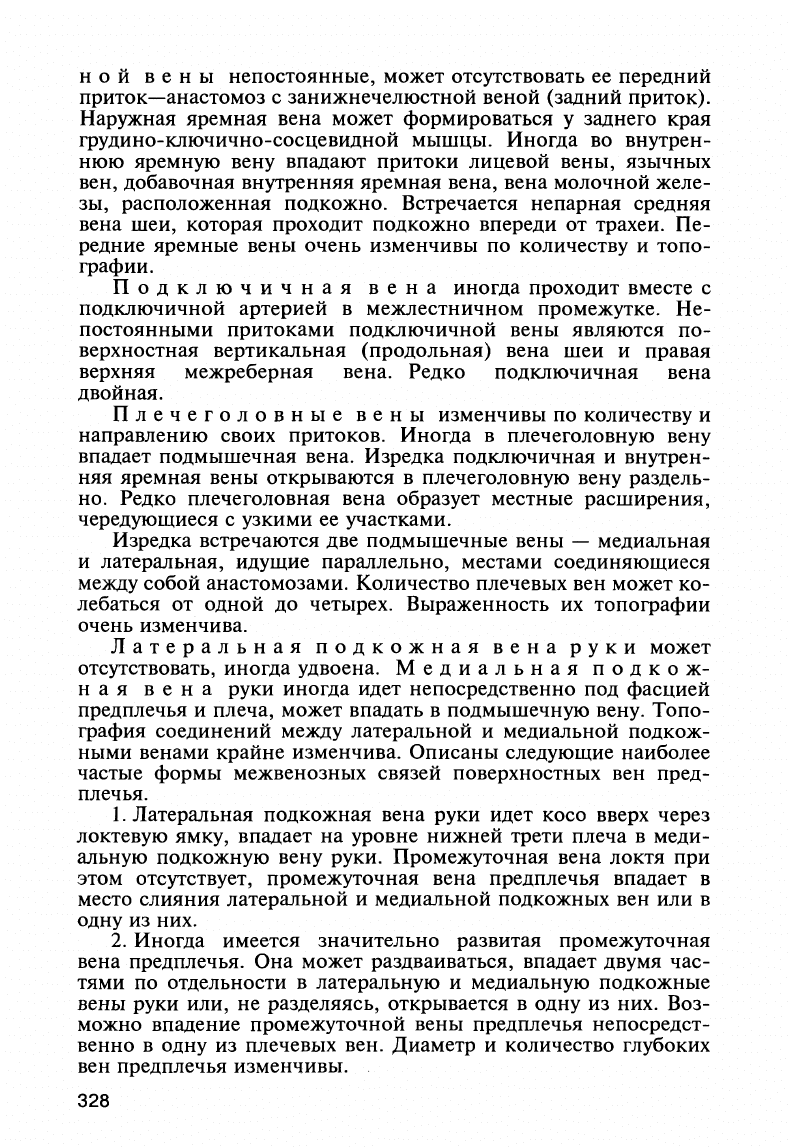 ной вены непостоянные, может отсутствовать ее передний приток—анастомоз с занижнечелюстной веной (задний приток). Наружная яремная вена может формироваться у заднего края грудино-ключично-сосцевидной мышцы. Иногда во внутреннюю яремную вену впадают притоки лицевой вены, язычных вен, добавочная внутренняя яремная вена, вена молочной железы, расположенная подкожно. Встречается непарная средняя вена шеи, которая проходит подкожно впереди от трахеи. Передние яремные вены очень изменчивы по количеству и топографии.

Подключичная вена иногда проходит вместе с подключичной артерией в межлестничном промежутке. Непостоянными притоками подключичной вены являются поверхностная вертикальная (продольная) вена шеи и правая верхняя межреберная вена. Редко подключичная вена двойная.

Плечеголовные вены изменчивы по количеству и направлению своих притоков. Иногда в плечеголовную вену впадает подмышечная вена. Изредка подключичная и внутренняя яремная вены открываются в плечеголовную вену раздельно. Редко плечеголовная вена образует местные расширения, чередующиеся с узкими ее участками.

Изредка встречаются две подмышечные вены — медиальная и латеральная, идущие параллельно, местами соединяющиеся между собой анастомозами. Количество плечевых вен может колебаться от одной до четырех. Выраженность их топографии очень изменчива.

Латеральная подкожная вена руки может отсутствовать, иногда удвоена. Медиальная подкожная вена руки иногда идет непосредственно под фасцией предплечья и плеча, может впадать в подмышечную вену. Топография соединений между латеральной и медиальной подкожными венами крайне изменчива. Описаны следующие наиболее частые формы межвенозных связей поверхностных вен предплечья.

1. Латеральная подкожная вена руки идет косо вверх через локтевую ямку, впадает на уровне нижней трети плеча в медиальную подкожную вену руки. Промежуточная вена локтя при этом отсутствует, промежуточная вена предплечья впадает в место слияния латеральной и медиальной подкожных вен или в одну из них.

2. Иногда имеется значительно развитая промежуточная вена предплечья. Она может раздваиваться, впадает двумя частями по отдельности в латеральную и медиальную подкожные вены руки или, не разделяясь, открывается в одну из них. Возможно впадение промежуточной вены предплечья непосредственно в одну из плечевых вен. Диаметр и количество глубоких вен предплечья изменчивы.

328